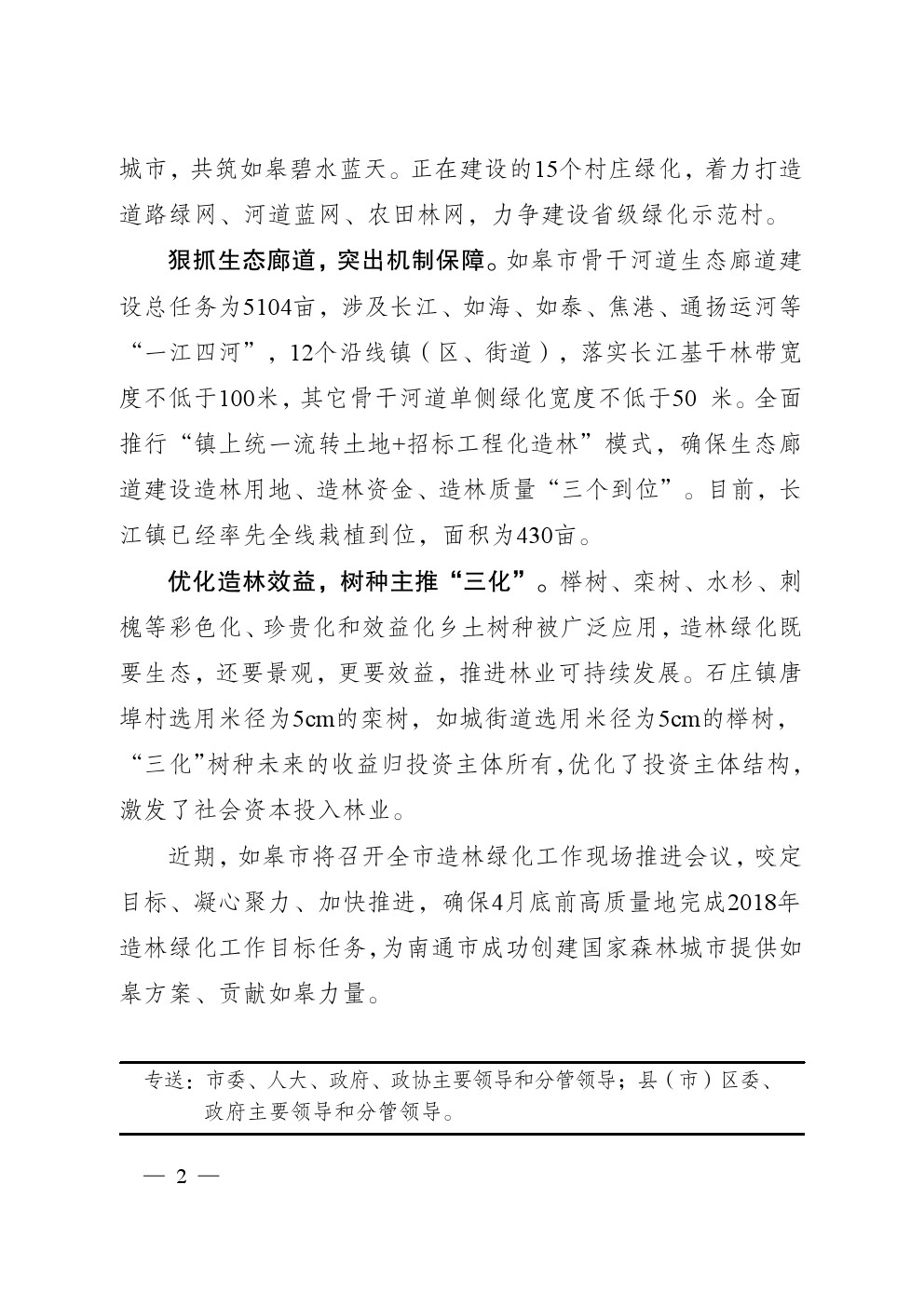 城市，共筑如皋碧水蓝天。正在建设的15个村庄绿化，着力打造道路绿网、河道蓝网、农田林网，力争建设省级绿化示范村。

狠抓生态廊道，突出机制保障。如皋市骨干河道生态廊道建设总任务为5104亩，涉及长江、如海、如泰、焦港、通扬运河等“一江四河”，12个沿线镇（区、街道），落实长江基干林带宽度不低于100米，其它骨干河道单侧绿化宽度不低于50 米。全面推行“镇上统一流转土地+招标工程化造林”模式，确保生态廊道建设造林用地、造林资金、造林质量“三个到位”。目前，长江镇已经率先全线栽植到位，面积为430亩。

优化造林效益，树种主推“三化”。榉树、栾树、水杉、刺槐等彩色化、珍贵化和效益化乡土树种被广泛应用，造林绿化既要生态，还要景观，更要效益，推进林业可持续发展。石庄镇唐埠村选用米径为5cm的栾树，如城街道选用米径为5cm的榉树，“三化”树种未来的收益归投资主体所有，优化了投资主体结构，激发了社会资本投入林业。

近期，如皋市将召开全市造林绿化工作现场推进会议，咬定目标、凝心聚力、加快推进，确保4月底前高质量地完成2018年造林绿化工作目标任务，为南通市成功创建国家森林城市提供如皋方案、贡献如皋力量。

专送：市委、人大、政府、政协主要领导和分管领导；县（市）区委、政府主要领导和分管领导。

— 2 —